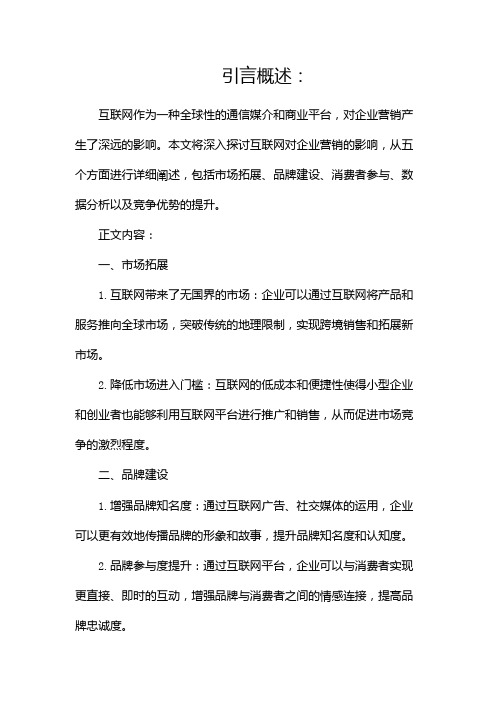 引言概述：

互联网作为一种全球性的通信媒介和商业平台，对企业营销产生了深远的影响。本文将深入探讨互联网对企业营销的影响，从五个方面进行详细阐述，包括市场拓展、品牌建设、消费者参与、数据分析以及竞争优势的提升。

正文内容：

一、市场拓展

1. 互联网带来了无国界的市场：企业可以通过互联网将产品和服务推向全球市场，突破传统的地理限制，实现跨境销售和拓展新市场。

2. 降低市场进入门槛：互联网的低成本和便捷性使得小型企业和创业者也能够利用互联网平台进行推广和销售，从而促进市场竞争的激烈程度。

二、品牌建设

1. 增强品牌知名度：通过互联网广告、社交媒体的运用，企业可以更有效地传播品牌的形象和故事，提升品牌知名度和认知度。

2. 品牌参与度提升：通过互联网平台，企业可以与消费者实现更直接、即时的互动，增强品牌与消费者之间的情感连接，提高品牌忠诚度。